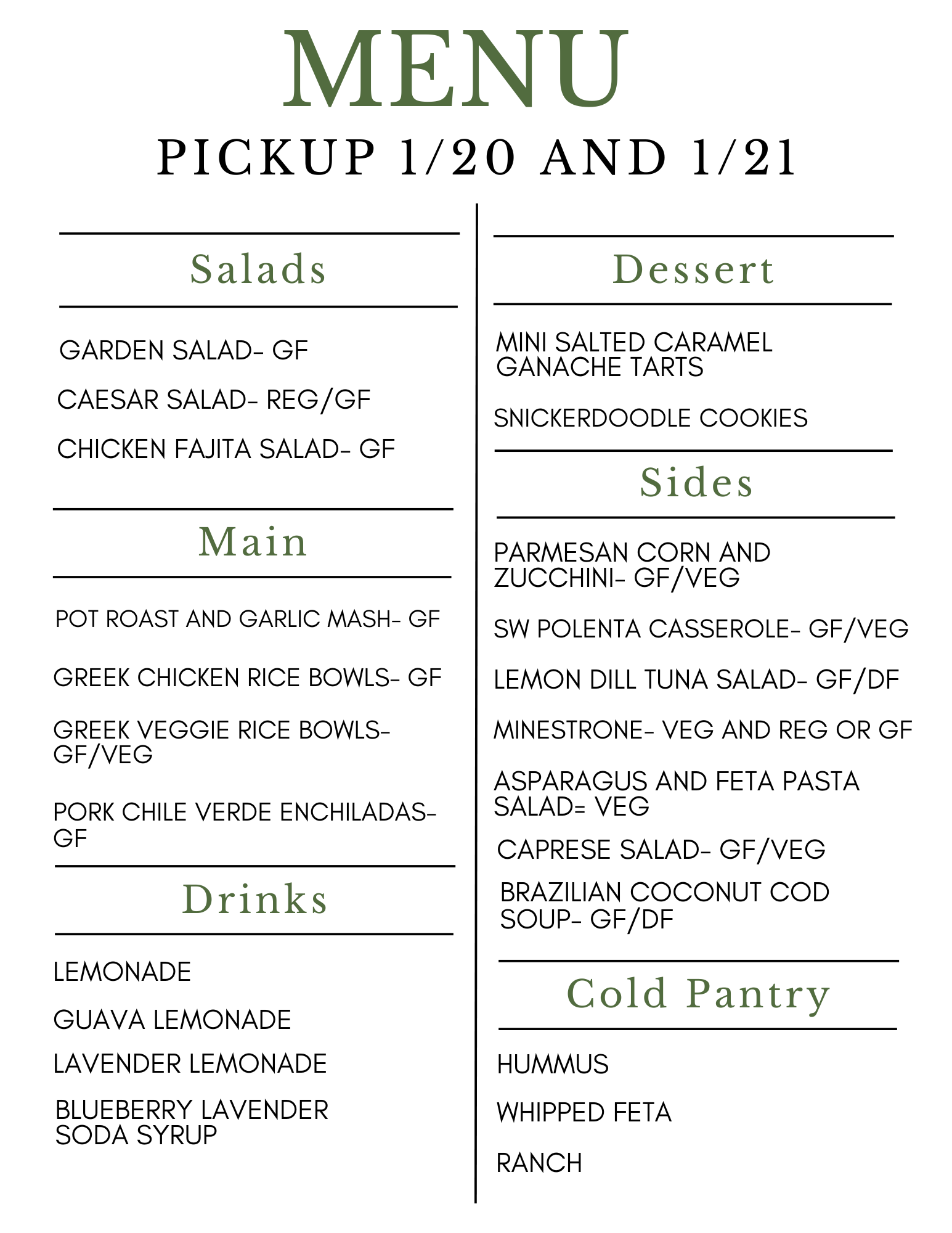 MENU

PICKUP 1/20 AND 1/21

Salads

GARDEN SALAD- GF

CAESAR SALAD- REG/GF

CHICKEN FAJITA SALAD- GF

Main

POT ROAST AND GARLIC MASH- GF

GREEK CHICKEN RICE BOWLS- GF

GREEK VEGGIE RICE BOWLS- GF/VEG

PORK CHILE VERDE ENCHILADAS- GF

Drinks

LEMONADE

GUAVA LEMONADE

LAVENDER LEMONADE

BLUEBERRY LAVENDER SODA SYRUP

Dessert

MINI SALTED CARAMEL GANACHE TARTS

SNICKERDOODLE COOKIES

Sides

PARMESAN CORN AND ZUCCHINI- GF/VEG

SW POLENTA CASSEROLE- GF/VEG

LEMON DILL TUNA SALAD- GF/DF

MINESTRONE- VEG AND REG OR GF

ASPARAGUS AND FETA PASTA SALAD= VEG

CAPRESE SALAD- GF/VEG

BRAZILIAN COCONUT COD SOUP- GF/DF

Cold Pantry

HUMMUS

WHIPPED FETA

RANCH